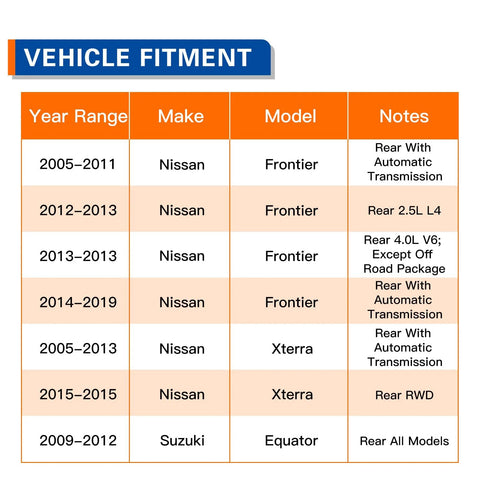 VEHICLE FITMENT

| Year Range | Make | Model | Notes |
|---|---|---|---|
| 2005-2011 | Nissan | Frontier | Rear With Automatic Transmission |
| 2012-2013 | Nissan | Frontier | Rear 2.5L L4 |
| 2013-2013 | Nissan | Frontier | Rear 4.0L V6; Except Off Road Package |
| 2014-2019 | Nissan | Frontier | Rear With Automatic Transmission |
| 2005-2013 | Nissan | Xterra | Rear With Automatic Transmission |
| 2015-2015 | Nissan | Xterra | Rear RWD |
| 2009-2012 | Suzuki | Equator | Rear All Models |